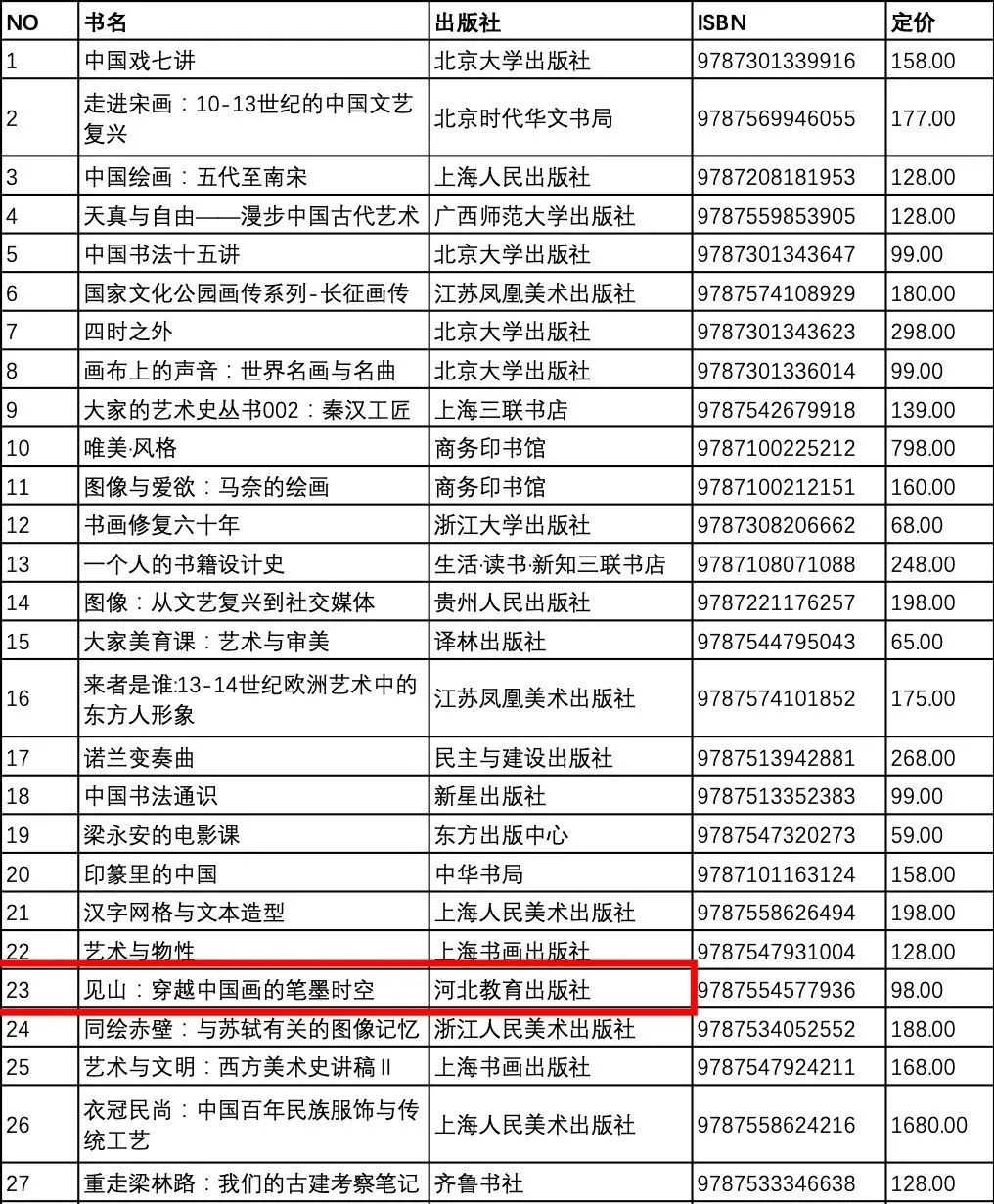 | NO | 书名 | 出版社 | ISBN | 定价 |
|---|---|---|---|---|
| 1 | 中国戏七讲 | 北京大学出版社 | 9787301339916 | 158.00 |
| 2 | 走进宋画：10-13世纪的中国文艺复兴 | 北京时代华文书局 | 9787569946055 | 177.00 |
| 3 | 中国绘画：五代至南宋 | 上海人民出版社 | 9787208181953 | 128.00 |
| 4 | 天真与自由——漫步中国古代艺术 | 广西师范大学出版社 | 9787559853905 | 128.00 |
| 5 | 中国书法十五讲 | 北京大学出版社 | 9787301343647 | 99.00 |
| 6 | 国家文化公园画传系列-长征画传 | 江苏凤凰美术出版社 | 9787574108929 | 180.00 |
| 7 | 四时之外 | 北京大学出版社 | 9787301343623 | 298.00 |
| 8 | 画布上的声音：世界名画与名曲 | 北京大学出版社 | 9787301336014 | 99.00 |
| 9 | 大家的艺术史丛书002：秦汉工匠 | 上海三联书店 | 9787542679918 | 139.00 |
| 10 | 唯美·风格 | 商务印书馆 | 9787100225212 | 798.00 |
| 11 | 图像与爱欲：马奈的绘画 | 商务印书馆 | 9787100212151 | 160.00 |
| 12 | 书画修复六十年 | 浙江大学出版社 | 9787308206662 | 68.00 |
| 13 | 一个人的书籍设计史 | 生活·读书·新知三联书店 | 9787108071088 | 248.00 |
| 14 | 图像：从文艺复兴到社交媒体 | 贵州人民出版社 | 9787221176257 | 198.00 |
| 15 | 大家美育课：艺术与审美 | 译林出版社 | 9787544795043 | 65.00 |
| 16 | 来者是谁:13-14世纪欧洲艺术中的东方人形象 | 江苏凤凰美术出版社 | 9787574101852 | 175.00 |
| 17 | 诺兰变奏曲 | 民主与建设出版社 | 9787513942881 | 268.00 |
| 18 | 中国书法通识 | 新星出版社 | 9787513352383 | 99.00 |
| 19 | 梁永安的电影课 | 东方出版中心 | 9787547320273 | 59.00 |
| 20 | 印篆里的中国 | 中华书局 | 9787101163124 | 158.00 |
| 21 | 汉字网格与文本造型 | 上海人民美术出版社 | 9787558626494 | 198.00 |
| 22 | 艺术与物性 | 上海书画出版社 | 9787547931004 | 128.00 |
| 23 | 见山：穿越中国画的笔墨时空 | 河北教育出版社 | 9787554577936 | 98.00 |
| 24 | 同绘赤壁：与苏轼有关的图像记忆 | 浙江人民美术出版社 | 9787534052552 | 188.00 |
| 25 | 艺术与文明：西方美术史讲稿 II | 上海书画出版社 | 9787547924211 | 168.00 |
| 26 | 衣冠民尚：中国百年民族服饰与传统工艺 | 上海人民美术出版社 | 9787558624216 | 1680.00 |
| 27 | 重走梁林路：我们的古建考察笔记 | 齐鲁书社 | 9787533346638 | 128.00 |